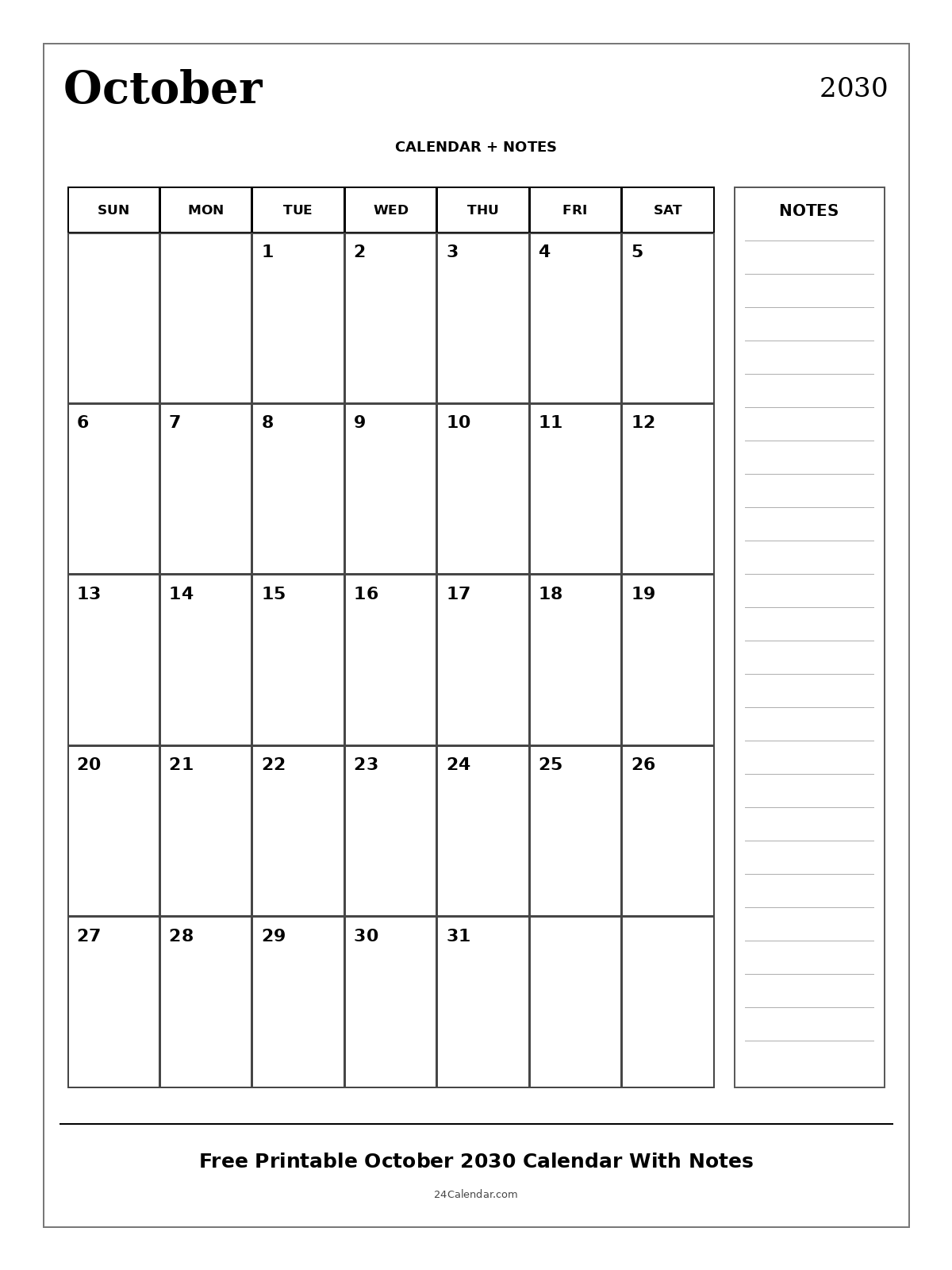 October

2030

CALENDAR + NOTES

| SUN | MON | TUE | WED | THU | FRI | SAT |
|---|---|---|---|---|---|---|
| | | 1 | 2 | 3 | 4 | 5 |
| 6 | 7 | 8 | 9 | 10 | 11 | 12 |
| 13 | 14 | 15 | 16 | 17 | 18 | 19 |
| 20 | 21 | 22 | 23 | 24 | 25 | 26 |
| 27 | 28 | 29 | 30 | 31 | | |

NOTES

Free Printable October 2030 Calendar With Notes

24Calendar.com